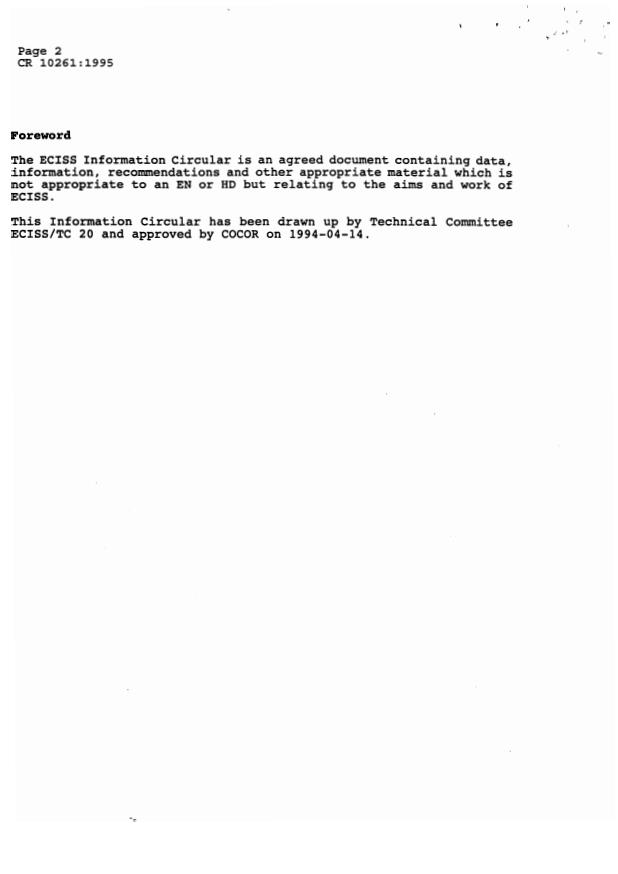 Page 2
CR 10261:1995

Foreword

The ECISS Information Circular is an agreed document containing data, information, recommendations and other appropriate material which is not appropriate to an EN or HD but relating to the aims and work of ECISS.

This Information Circular has been drawn up by Technical Committee ECISS/TC 20 and approved by COCOR on 1994-04-14.